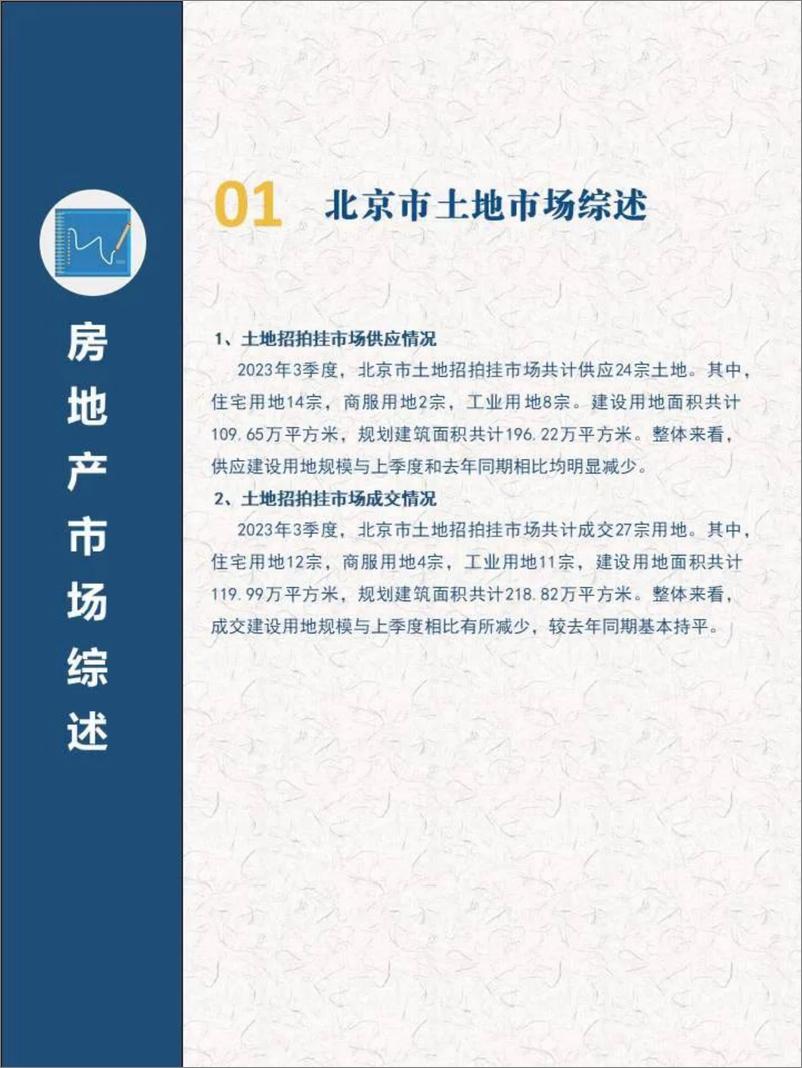 房地产市场综述

01 北京市土地市场综述

1、土地招拍挂市场供应情况

2023年3季度，北京市土地招拍挂市场共计供应24宗土地。其中，住宅用地14宗，商服用地2宗，工业用地8宗。建设用地面积共计109.65万平方米，规划建筑面积共计196.22万平方米。整体来看，供应建设用地规模与上季度和去年同期相比均明显减少。

2、土地招拍挂市场成交情况

2023年3季度，北京市土地招拍挂市场共计成交27宗用地。其中，住宅用地12宗，商服用地4宗，工业用地11宗，建设用地面积共计119.99万平方米，规划建筑面积共计218.82万平方米。整体来看，成交建设用地规模与上季度相比有所减少，较去年同期基本持平。